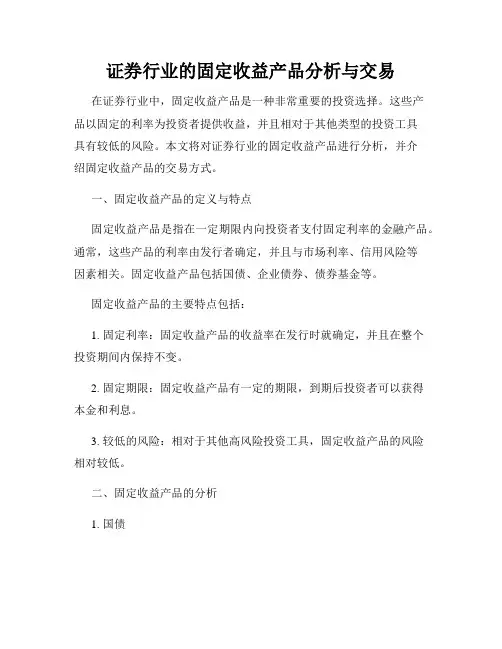 证券行业的固定收益产品分析与交易

在证券行业中，固定收益产品是一种非常重要的投资选择。这些产品以固定的利率为投资者提供收益，并且相对于其他类型的投资工具具有较低的风险。本文将对证券行业的固定收益产品进行分析，并介绍固定收益产品的交易方式。

一、固定收益产品的定义与特点

固定收益产品是指在一定期限内向投资者支付固定利率的金融产品。通常，这些产品的利率由发行者确定，并且与市场利率、信用风险等因素相关。固定收益产品包括国债、企业债券、债券基金等。

固定收益产品的主要特点包括：

1. 固定利率：固定收益产品的收益率在发行时就确定，并且在整个投资期间内保持不变。

2. 固定期限：固定收益产品有一定的期限，到期后投资者可以获得本金和利息。

3. 较低的风险：相对于其他高风险投资工具，固定收益产品的风险相对较低。

二、固定收益产品的分析

1. 国债